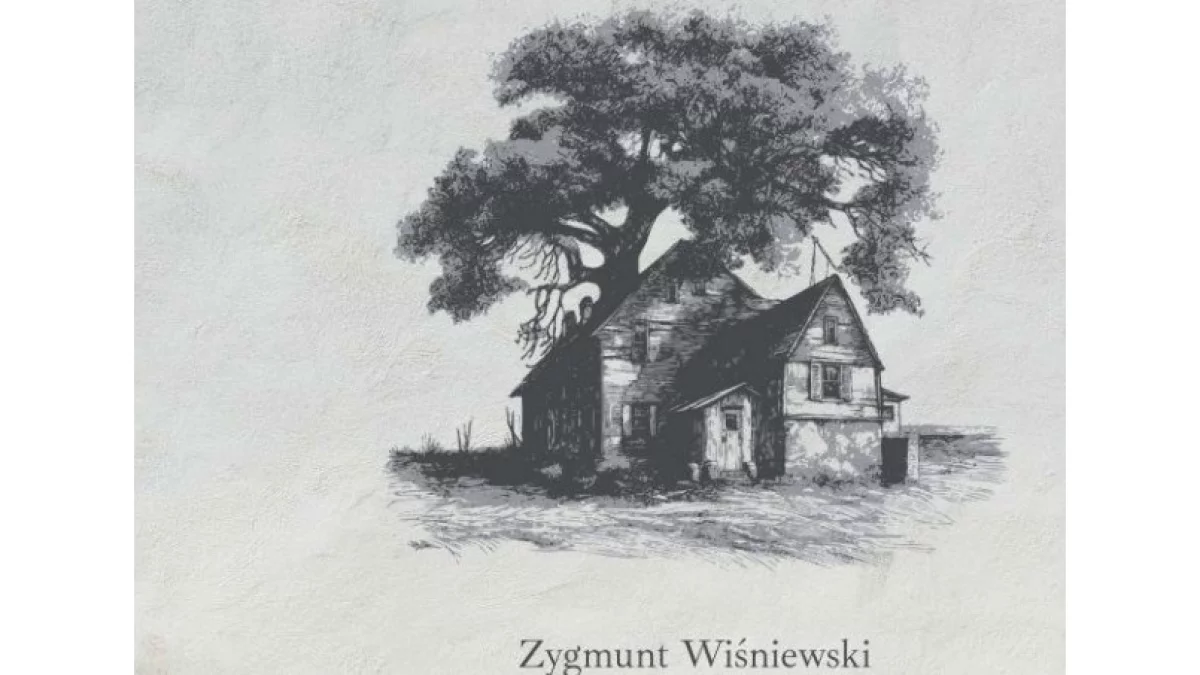 Zygmunt Wiśniewski